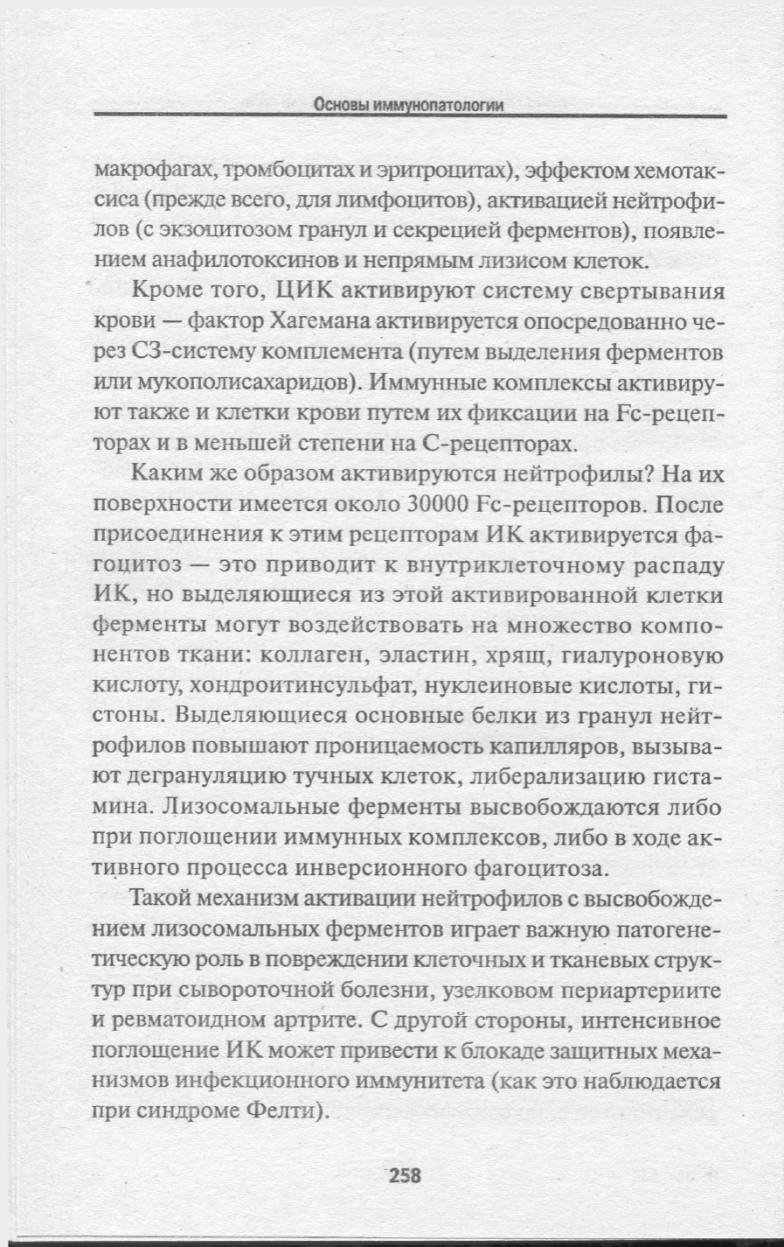 Основы иммунопатологии

макрофагах, тромбоцитах и эритроцитах), эффектом хемотаксиса (прежде всего, для лимфоцитов), активацией нейтрофилов (с экзоцитозом гранул и секрецией ферментов), появлением анафилотоксинов и непрямым лизисом клеток.

Кроме того, ЦИК активируют систему свертывания крови — фактор Хагемана активируется опосредованно через С3-систему комплемента (путем выделения ферментов или мукополисахаридов). Иммунные комплексы активируют также и клетки крови путем их фиксации на Fc-рецепторах и в меньшей степени на С-рецепторах.

Каким же образом активируются нейтрофилы? На их поверхности имеется около 30000 Fc-рецепторов. После присоединения к этим рецепторам ИК активируется фагоцитоз — это приводит к внутриклеточному распаду ИК, но выделяющиеся из этой активированной клетки ферменты могут воздействовать на множество компонентов ткани: коллаген, эластин, хрящ, гиалуроновую кислоту, хондроитинсульфат, нуклеиновые кислоты, гистоны. Выделяющиеся основные белки из гранул нейтрофилов повышают проницаемость капилляров, вызывают дегрануляцию тучных клеток, либерализацию гистамина. Лизосомальные ферменты высвобождаются либо при поглощении иммунных комплексов, либо в ходе активного процесса инверсионного фагоцитоза.

Такой механизм активации нейтрофилов с высвобождением лизосомальных ферментов играет важную патогенетическую роль в повреждении клеточных и тканевых структур при сывороточной болезни, узелковом периартериите и ревматоидном артрите. С другой стороны, интенсивное поглощение ИК может привести к блокаде защитных механизмов инфекционного иммунитета (как это наблюдается при синдроме Фелти).

258